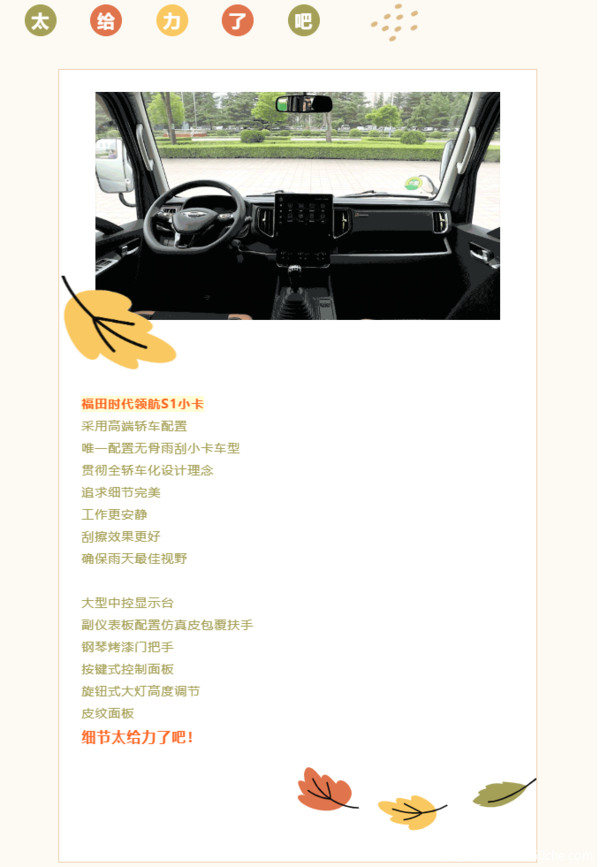 太 给 力 了 吧

福田时代领航S1小卡
采用高端轿车配置
唯一配置无骨雨刮小卡车型
贯彻全轿车化设计理念
追求细节完美
工作更安静
刮擦效果更好
确保雨天最佳视野

大型中控显示台
副仪表板配置仿真皮包覆扶手
钢琴烤漆门把手
按键式控制面板
旋钮式大灯高度调节
皮纹面板
细节太给力了吧！